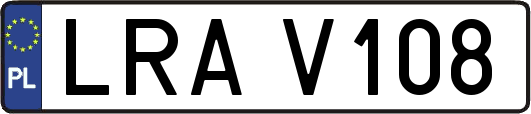 PL
LRA V108